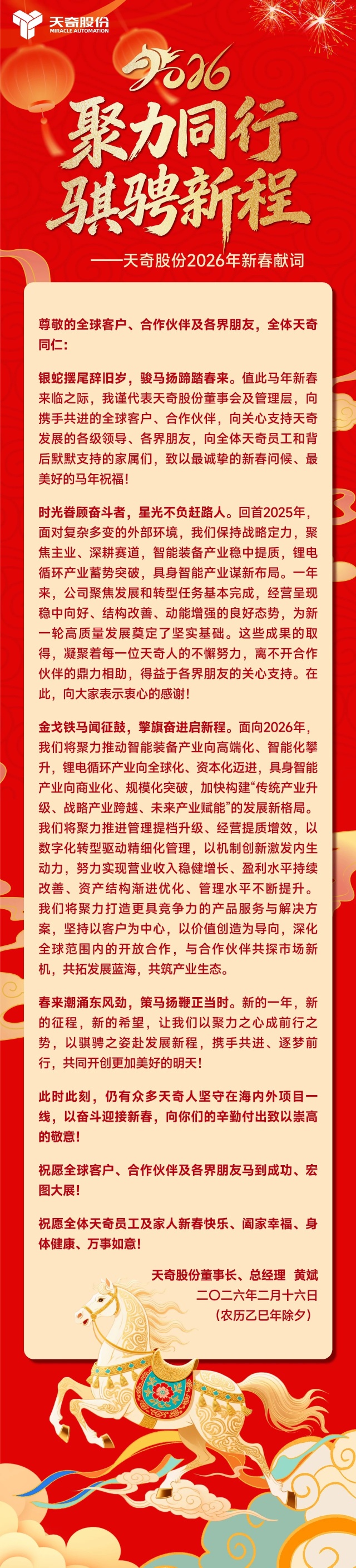 天奇股份
MIRACLE AUTOMATION

2026

聚力同行
骐骋新程

——天奇股份2026年新春献词

尊敬的全球客户、合作伙伴及各界朋友，全体天奇同仁：

银蛇摆尾辞旧岁，骏马扬蹄踏春来。值此马年新春来临之际，我谨代表天奇股份董事会及管理层，向携手共进的全球客户、合作伙伴，向关心支持天奇发展的各级领导、各界朋友，向全体天奇员工和背后默默支持的家属们，致以最诚挚的新春问候、最美好的马年祝福！

时光眷顾奋斗者，星光不负赶路人。回首2025年，面对复杂多变的外部环境，我们保持战略定力，聚焦主业、深耕赛道，智能装备产业稳中提质，锂电循环产业蓄势突破，具身智能产业谋新布局。一年来，公司聚焦发展和转型任务基本完成，经营呈现稳中向好、结构改善、动能增强的良好态势，为新一轮高质量发展奠定了坚实基础。这些成果的取得，凝聚着每一位天奇人的不懈努力，离不开合作伙伴的鼎力相助，得益于各界朋友的关心支持。在此，向大家表示衷心的感谢！

金戈铁马闻征鼓，擎旗奋进启新程。面向2026年，我们将聚力推动智能装备产业向高端化、智能化攀升，锂电循环产业向全球化、资本化迈进，具身智能产业向商业化、规模化突破，加快构建“传统产业升级、战略产业跨越、未来产业赋能”的发展新格局。我们将聚力推进管理提档升级、经营提质增效，以数字化转型驱动精细化管理，以机制创新激发内生动力，努力实现营业收入稳健增长、盈利水平持续改善、资产结构渐进优化、管理水平不断提升。我们将聚力打造更具竞争力的产品服务与解决方案，坚持以客户为中心，以价值创造为导向，深化全球范围内的开放合作，与合作伙伴共探市场新机，共拓发展蓝海，共筑产业生态。

春来潮涌东风劲，策马扬鞭正当时。新的一年，新的征程，新的希望，让我们以聚力之心成前行之势，以骐骋之姿赴发展新程，携手共进、逐梦前行，共同开创更加美好的明天！

此时此刻，仍有众多天奇人坚守在海内外项目一线，以奋斗迎接新春，向你们的辛勤付出致以崇高的敬意！

祝愿全球客户、合作伙伴及各界朋友马到成功、宏图大展！

祝愿全体天奇员工及家人新春快乐、阖家幸福、身体健康、万事如意！

天奇股份董事长、总经理 黄斌
二〇二六年二月十六日
（农历乙巳年除夕）